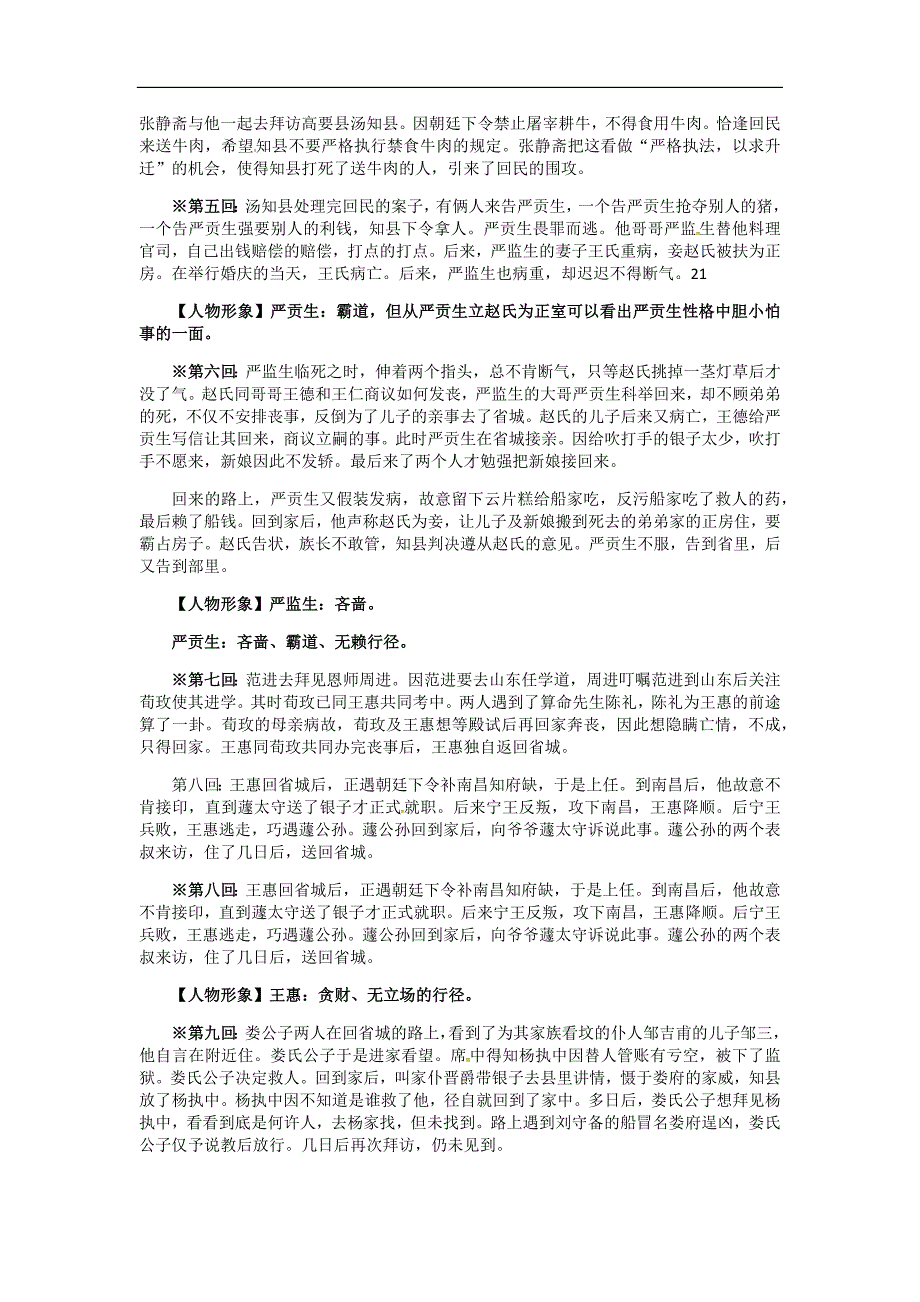 张静斋与他一起去拜访高要县汤知县。因朝廷下令禁止屠宰耕牛，不得食用牛肉。恰逢回民来送牛肉，希望知县不要严格执行禁食牛肉的规定。张静斋把这看做“严格执法，以求升迁”的机会，使得知县打死了送牛肉的人，引来了回民的围攻。

※第五回：汤知县处理完回民的案子，有俩人来告严贡生，一个告严贡生抢夺别人的猪，一个告严贡生强要别人的利钱，知县下令拿人。严贡生畏罪而逃。他哥哥严监生替他料理官司，自己出钱赔偿的赔偿，打点的打点。后来，严监生的妻子王氏重病，妾赵氏被扶为正房。在举行婚庆的当天，王氏病亡。后来，严监生也病重，却迟迟不得断气。21

【人物形象】严贡生：霸道，但从严贡生立赵氏为正室可以看出严贡生性格中胆小怕事的一面。

※第六回：严监生临死之时，伸着两个指头，总不肯断气，只等赵氏挑掉一茎灯草后才没了气。赵氏同哥哥王德和王仁商议如何发丧，严监生的大哥严贡生科举回来，却不顾弟弟的死，不仅不安排丧事，反倒为了儿子的亲事去了省城。赵氏的儿子后来又病亡，王德给严贡生写信让其回来，商议立嗣的事。此时严贡生在省城接亲。因给吹打手的银子太少，吹打手不愿来，新娘因此不发轿。最后来了两个人才勉强把新娘接回来。

回来的路上，严贡生又假装发病，故意留下云片糕给船家吃，反污船家吃了救人的药，最后赖了船钱。回到家后，他声称赵氏为妾，让儿子及新娘搬到死去的弟弟家的正房住，要霸占房子。赵氏告状，族长不敢管，知县判决遵从赵氏的意见。严贡生不服，告到省里，后又告到部里。

【人物形象】严监生：吝啬。

严贡生：吝啬、霸道、无赖行径。

※第七回：范进去拜见恩师周进。因范进要去山东任学道，周进叮嘱范进到山东后关注荀玫使其进学。其时荀玫已同王惠共同考中。两人遇到了算命先生陈礼，陈礼为王惠的前途算了一卦。荀玫的母亲病故，荀玫及王惠想等殿试后再回家奔丧，因此想隐瞒亡情，不成，只得回家。王惠同荀玫共同办完丧事后，王惠独自返回省城。

第八回：王惠回省城后，正遇朝廷下令补南昌知府缺，于是上任。到南昌后，他故意不肯接印，直到蘧太守送了银子才正式就职。后来宁王反叛，攻下南昌，王惠降顺。后宁王兵败，王惠逃走，巧遇蘧公孙。蘧公孙回到家后，向爷爷蘧太守诉说此事。蘧公孙的两个表叔来访，住了几日后，送回省城。

※第八回：王惠回省城后，正遇朝廷下令补南昌知府缺，于是上任。到南昌后，他故意不肯接印，直到蘧太守送了银子才正式就职。后来宁王反叛，攻下南昌，王惠降顺。后宁王兵败，王惠逃走，巧遇蘧公孙。蘧公孙回到家后，向爷爷蘧太守诉说此事。蘧公孙的两个表叔来访，住了几日后，送回省城。

【人物形象】王惠：贪财、无立场的行径。

※第九回：娄公子两人在回省城的路上，看到了为其家族看坟的仆人邹吉甫的儿子邹三，他自言在附近住。娄氏公子于是进家看望。席中得知杨执中因替人管账有亏空，被下了监狱。娄氏公子决定救人。回到家后，叫家仆晋爵带银子去县里讲情，慑于娄府的家威，知县放了杨执中。杨执中因不知道是谁救了他，径自就回到了家中。多日后，娄氏公子想拜见杨执中，看看到底是何许人，去杨家找，但未找到。路上遇到刘守备的船冒名娄府逞凶，娄氏公子仅予说教后放行。几日后再次拜访，仍未见到。